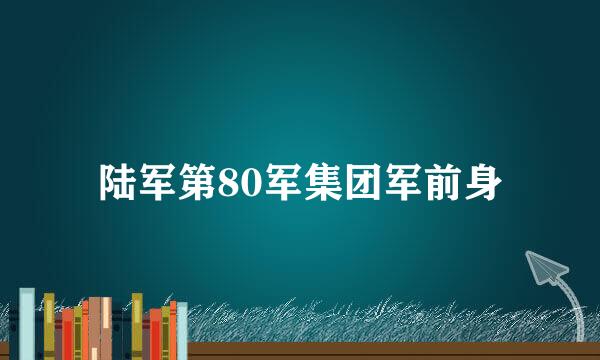 陆军第80军集团军前身